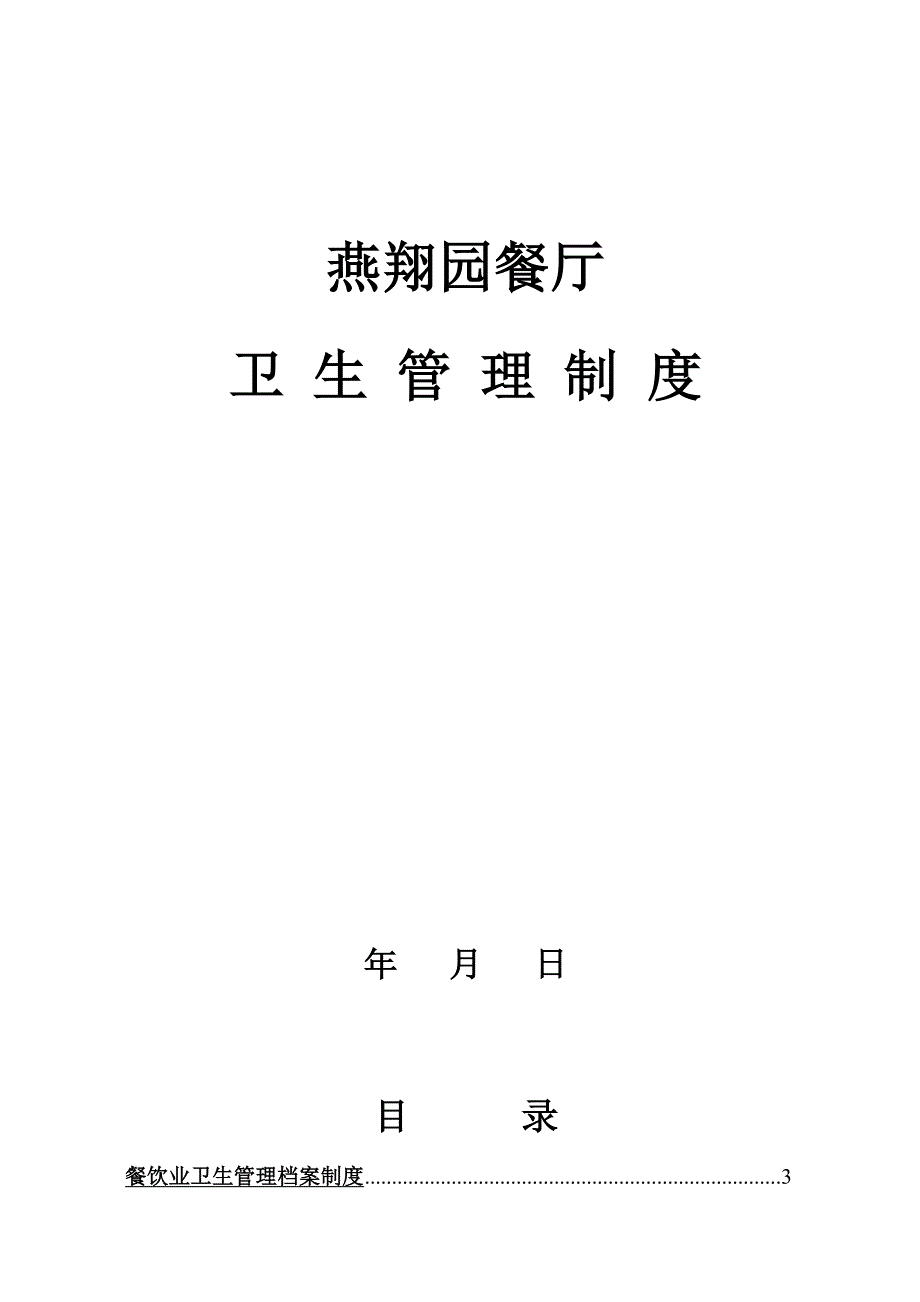 燕翔园餐厅

卫 生 管 理 制 度

年 月 日

目 录

餐饮业卫生管理档案制度..........................................................................3